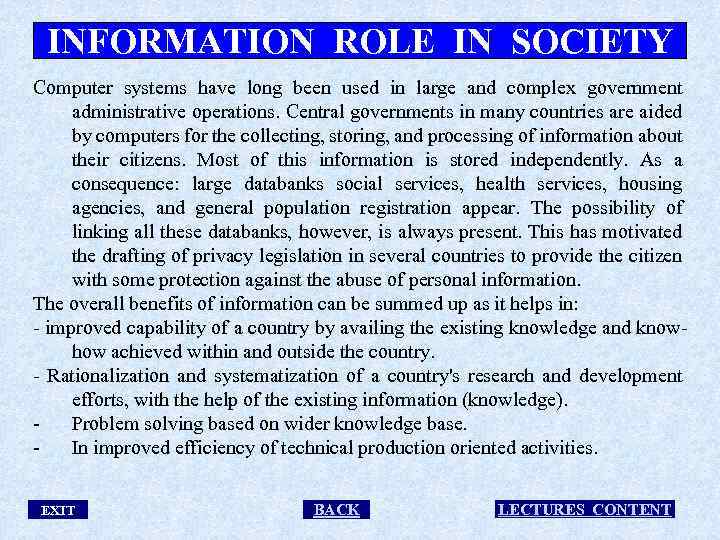 INFORMATION ROLE IN SOCIETY

Computer systems have long been used in large and complex government administrative operations. Central governments in many countries are aided by computers for the collecting, storing, and processing of information about their citizens. Most of this information is stored independently. As a consequence: large databanks social services, health services, housing agencies, and general population registration appear. The possibility of linking all these databanks, however, is always present. This has motivated the drafting of privacy legislation in several countries to provide the citizen with some protection against the abuse of personal information.

The overall benefits of information can be summed up as it helps in:

- improved capability of a country by availing the existing knowledge and know-how achieved within and outside the country.

- Rationalization and systematization of a country's research and development efforts, with the help of the existing information (knowledge).

- Problem solving based on wider knowledge base.

- In improved efficiency of technical production oriented activities.

EXIT

BACK

LECTURES CONTENT